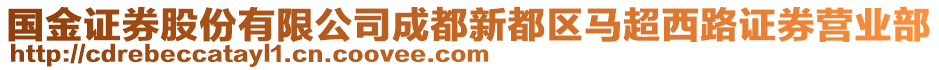 国金证券股份有限公司成都新都区马超西路证券营业部
http://cdrebeccatayl1.cn.coovee.com